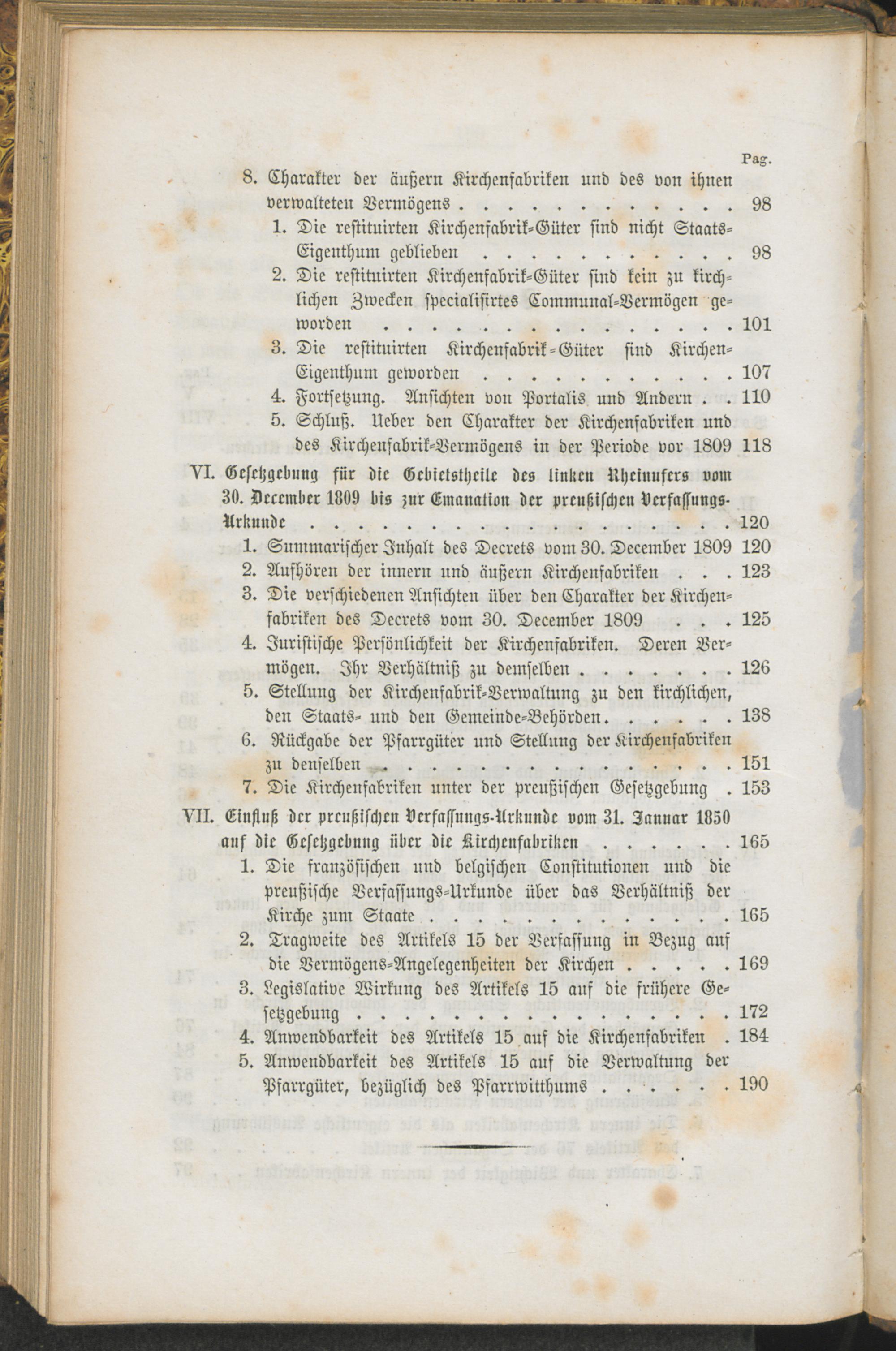 Pag.

8. Charakter der äußern Kirchenfabriken und des von ihnen verwalteten Vermögens 98

1. Die restituirten Kirchenfabrik-Güter sind nicht Staats-Eigenthum geblieben 98

2. Die restituirten Kirchenfabrik-Güter sind kein zu kirchlichen Zwecken specialisirtes Communal-Vermögen geworden 101

3. Die restituirten Kirchenfabrik-Güter sind Kirchen-Eigenthum geworden 107

4. Fortsetzung. Ansichten von Portalis und Andern 110

5. Schluß. Ueber den Charakter der Kirchenfabriken und des Kirchenfabrik-Vermögens in der Periode vor 1809 118

VI. Gesetzgebung für die Gebietstheile des linken Rheinufers vom 30. December 1809 bis zur Emanation der preußischen Verfassungs-Urkunde 120

1. Summarischer Inhalt des Decrets vom 30. December 1809 120

2. Aufhören der innern und äußern Kirchenfabriken 123

3. Die verschiedenen Ansichten über den Charakter der Kirchenfabriken des Decrets vom 30. December 1809 125

4. Juristische Persönlichkeit der Kirchenfabriken. Deren Vermögen. Ihr Verhältniß zu demselben 126

5. Stellung der Kirchenfabrik-Verwaltung zu den kirchlichen, den Staats- und den Gemeinde-Behörden 138

6. Rückgabe der Pfarrgüter und Stellung der Kirchenfabriken zu denselben 151

7. Die Kirchenfabriken unter der preußischen Gesetzgebung 153

VII. Einfluß der preußischen Verfassungs-Urkunde vom 31. Januar 1850 auf die Gesetzgebung über die Kirchenfabriken 165

1. Die französischen und belgischen Constitutionen und die preußische Verfassungs-Urkunde über das Verhältniß der Kirche zum Staate 165

2. Tragweite des Artikels 15 der Verfassung in Bezug auf die Vermögens-Angelegenheiten der Kirchen 169

3. Legislative Wirkung des Artikels 15 auf die frühere Gesetzgebung 172

4. Anwendbarkeit des Artikels 15 auf die Kirchenfabriken 184

5. Anwendbarkeit des Artikels 15 auf die Verwaltung der Pfarrgüter, bezüglich des Pfarrwitthums 190